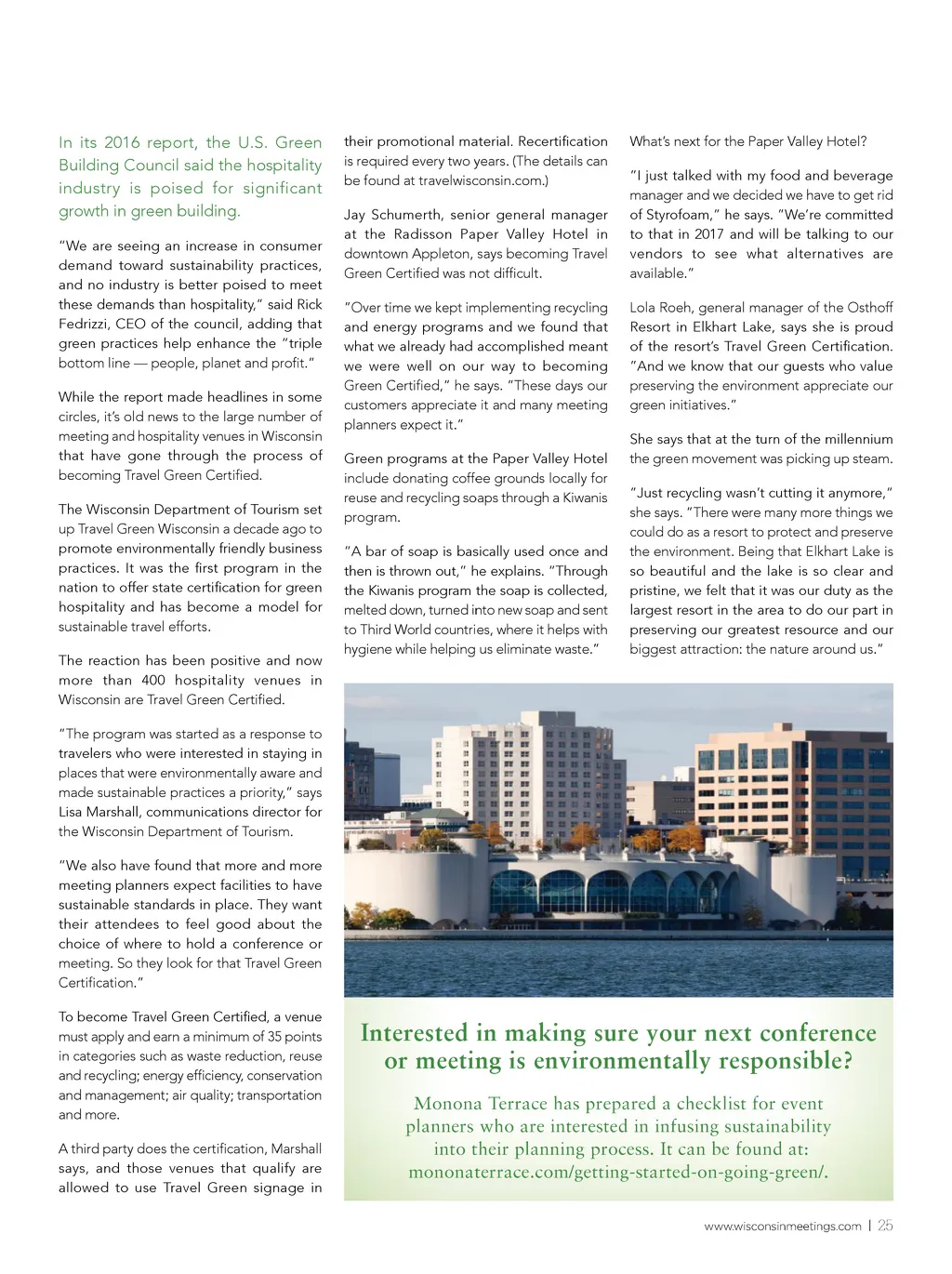 In its 2016 report, the U.S. Green Building Council said the hospitality industry is poised for significant growth in green building.

"We are seeing an increase in consumer demand toward sustainability practices, and no industry is better poised to meet these demands than hospitality," said Rick Fedrizzi, CEO of the council, adding that green practices help enhance the "triple bottom line — people, planet and profit."

While the report made headlines in some circles, it's old news to the large number of meeting and hospitality venues in Wisconsin that have gone through the process of becoming Travel Green Certified.

The Wisconsin Department of Tourism set up Travel Green Wisconsin a decade ago to promote environmentally friendly business practices. It was the first program in the nation to offer state certification for green hospitality and has become a model for sustainable travel efforts.

The reaction has been positive and now more than 400 hospitality venues in Wisconsin are Travel Green Certified.

"The program was started as a response to travelers who were interested in staying in places that were environmentally aware and made sustainable practices a priority," says Lisa Marshall, communications director for the Wisconsin Department of Tourism.

"We also have found that more and more meeting planners expect facilities to have sustainable standards in place. They want their attendees to feel good about the choice of where to hold a conference or meeting. So they look for that Travel Green Certification."

To become Travel Green Certified, a venue must apply and earn a minimum of 35 points in categories such as waste reduction, reuse and recycling; energy efficiency, conservation and management; air quality; transportation and more.

A third party does the certification, Marshall says, and those venues that qualify are allowed to use Travel Green signage in their promotional material. Recertification is required every two years. (The details can be found at travelwisconsin.com.)

Jay Schumerth, senior general manager at the Radisson Paper Valley Hotel in downtown Appleton, says becoming Travel Green Certified was not difficult.

"Over time we kept implementing recycling and energy programs and we found that what we already had accomplished meant we were well on our way to becoming Green Certified," he says. "These days our customers appreciate it and many meeting planners expect it."

Green programs at the Paper Valley Hotel include donating coffee grounds locally for reuse and recycling soaps through a Kiwanis program.

"A bar of soap is basically used once and then is thrown out," he explains. "Through the Kiwanis program the soap is collected, melted down, turned into new soap and sent to Third World countries, where it helps with hygiene while helping us eliminate waste."

What's next for the Paper Valley Hotel?

"I just talked with my food and beverage manager and we decided we have to get rid of Styrofoam," he says. "We're committed to that in 2017 and will be talking to our vendors to see what alternatives are available."

Lola Roeh, general manager of the Osthoff Resort in Elkhart Lake, says she is proud of the resort's Travel Green Certification. "And we know that our guests who value preserving the environment appreciate our green initiatives."

She says that at the turn of the millennium the green movement was picking up steam.

"Just recycling wasn't cutting it anymore," she says. "There were many more things we could do as a resort to protect and preserve the environment. Being that Elkhart Lake is so beautiful and the lake is so clear and pristine, we felt that it was our duty as the largest resort in the area to do our part in preserving our greatest resource and our biggest attraction: the nature around us."

Interested in making sure your next conference or meeting is environmentally responsible?

Monona Terrace has prepared a checklist for event planners who are interested in infusing sustainability into their planning process. It can be found at: mononaterrace.com/getting-started-on-going-green/.

www.wisconsinmeetings.com | 25